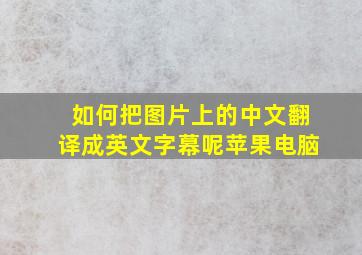 如何把图片上的中文翻译成英文字幕呢苹果电脑